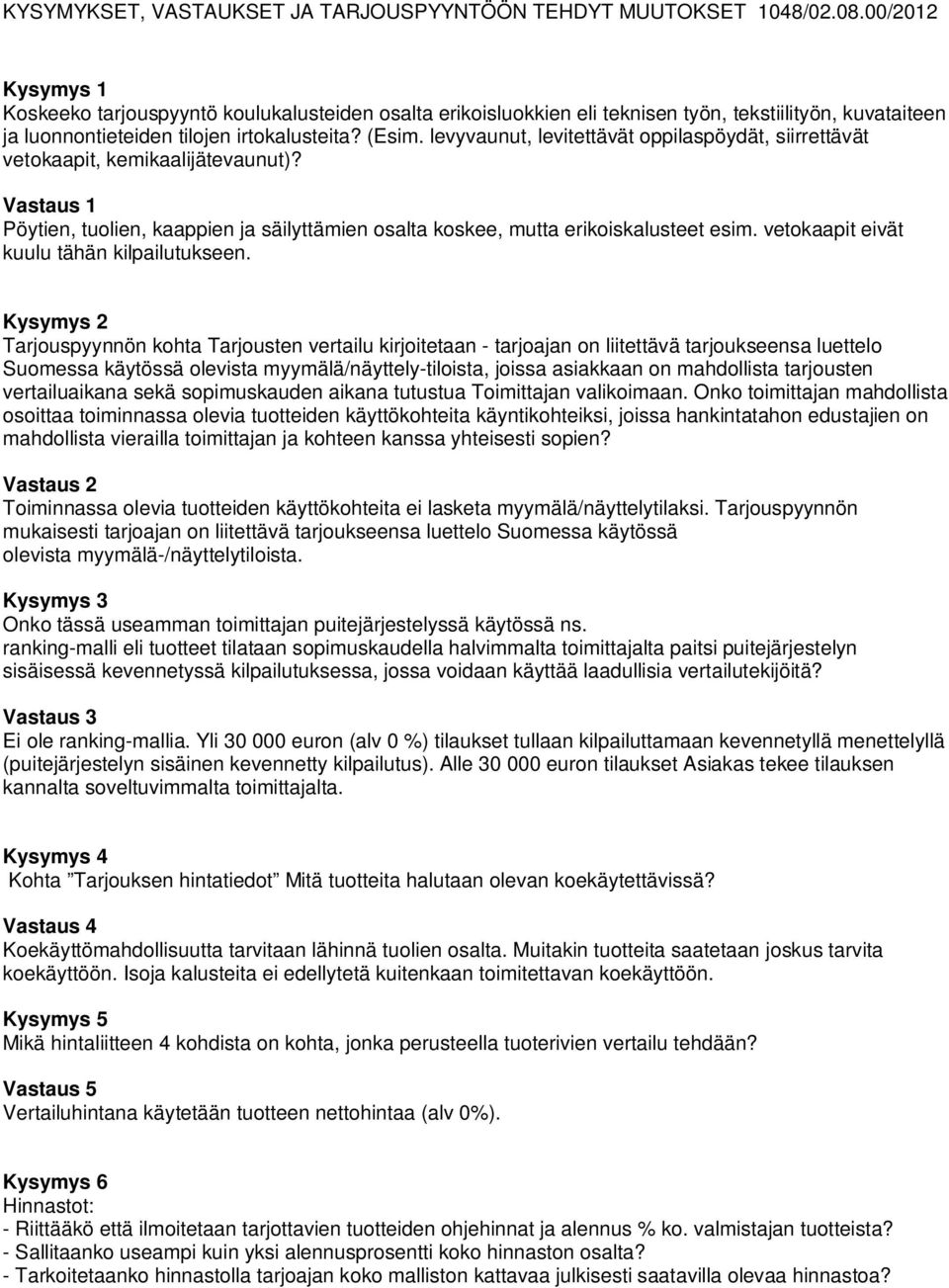 KYSYMYKSET, VASTAUKSET JA TARJOUSPYYNTÖÖN TEHDYT MUUTOKSET 1048/02.08.00/2012

Kysymys 1
Koskeeko tarjouspyyntö koulukalusteiden osalta erikoisluokkien eli teknisen työn, tekstiilityön, kuvataiteen ja luonnontieteiden tilojen irtokalusteita? (Esim. levyvaunut, levitettävät oppilaspöydät, siirrettävät vetokaapit, kemikaalijätevaunut)?

Vastaus 1
Pöytien, tuolien, kaappien ja säilyttämien osalta koskee, mutta erikoiskalusteet esim. vetokaapit eivät kuulu tähän kilpailutukseen.

Kysymys 2
Tarjouspyynnön kohta Tarjousten vertailu kirjoitetaan - tarjoajan on liitettävä tarjoukseensa luettelo Suomessa käytössä olevista myymälä/näyttely-tiloista, joissa asiakkaan on mahdollista tarjousten vertailuaikana sekä sopimuskauden aikana tutustua Toimittajan valikoimaan. Onko toimittajan mahdollista osoittaa toiminnassa olevia tuotteiden käyttökohteita käyntikohteiksi, joissa hankintatahon edustajien on mahdollista vierailla toimittajan ja kohteen kanssa yhteisesti sopien?

Vastaus 2
Toiminnassa olevia tuotteiden käyttökohteita ei lasketa myymälä/näyttelytilaksi. Tarjouspyynnön mukaisesti tarjoajan on liitettävä tarjoukseensa luettelo Suomessa käytössä olevista myymälä-/näyttelytiloista.

Kysymys 3
Onko tässä useamman toimittajan puitejärjestelyssä käytössä ns. ranking-malli eli tuotteet tilataan sopimuskaudella halvimmalta toimittajalta paitsi puitejärjestelyn sisäisessä kevennetyssä kilpailutuksessa, jossa voidaan käyttää laadullisia vertailutekijöitä?

Vastaus 3
Ei ole ranking-mallia. Yli 30 000 euron (alv 0 %) tilaukset tullaan kilpailuttamaan kevennetyllä menettelyllä (puitejärjestelyn sisäinen kevennetty kilpailutus). Alle 30 000 euron tilaukset Asiakas tekee tilauksen kannalta soveltuvimmalta toimittajalta.

Kysymys 4
Kohta ”Tarjouksen hintatiedot” Mitä tuotteita halutaan olevan koekäytettävissä?

Vastaus 4
Koekäyttömahdollisuutta tarvitaan lähinnä tuolien osalta. Muitakin tuotteita saatetaan joskus tarvita koekäyttöön. Isoja kalusteita ei edellytetä kuitenkaan toimitettavan koekäyttöön.

Kysymys 5
Mikä hintaliitteen 4 kohdista on kohta, jonka perusteella tuoterivien vertailu tehdään?

Vastaus 5
Vertailuhintana käytetään tuotteen nettohintaa (alv 0%).

Kysymys 6
Hinnastot:
- Riittääkö että ilmoitetaan tarjottavien tuotteiden ohjehinnat ja alennus % ko. valmistajan tuotteista?
- Sallitaanko useampi kuin yksi alennusprosentti koko hinnaston osalta?
- Tarkoitetaanko hinnastolla tarjoajan koko malliston kattavaa julkisesti saatavilla olevaa hinnastoa?